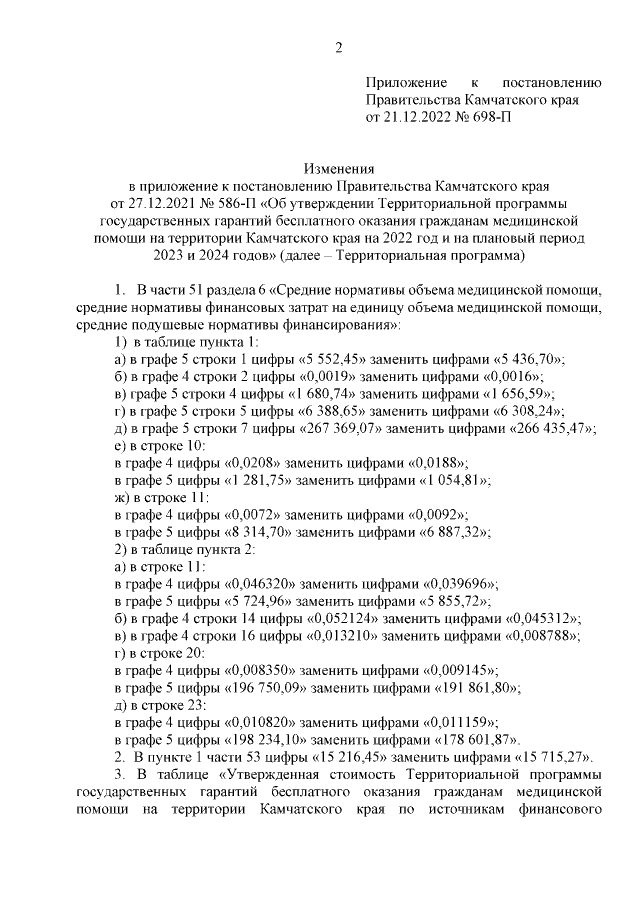 2

Приложение к постановлению Правительства Камчатского края от 21.12.2022 № 698-П

Изменения
в приложение к постановлению Правительства Камчатского края от 27.12.2021 № 586-П «Об утверждении Территориальной программы государственных гарантий бесплатного оказания гражданам медицинской помощи на территории Камчатского края на 2022 год и на плановый период 2023 и 2024 годов» (далее – Территориальная программа)

1. В части 51 раздела 6 «Средние нормативы объема медицинской помощи, средние нормативы финансовых затрат на единицу объема медицинской помощи, средние подушевые нормативы финансирования»:
1) в таблице пункта 1:
а) в графе 5 строки 1 цифры «5 552,45» заменить цифрами «5 436,70»;
б) в графе 4 строки 2 цифры «0,0019» заменить цифрами «0,0016»;
в) графе 5 строки 4 цифры «1 680,74» заменить цифрами «1 656,59»;
г) в графе 5 строки 5 цифры «6 388,65» заменить цифрами «6 308,24»;
д) в графе 5 строки 7 цифры «267 369,07» заменить цифрами «266 435,47»;
е) в строке 10:
в графе 4 цифры «0,0208» заменить цифрами «0,0188»;
в графе 5 цифры «1 281,75» заменить цифрами «1 054,81»;
ж) в строке 11:
в графе 4 цифры «0,0072» заменить цифрами «0,0092»;
в графе 5 цифры «8 314,70» заменить цифрами «6 887,32»;
2) в таблице пункта 2:
а) в строке 11:
в графе 4 цифры «0,046320» заменить цифрами «0,039696»;
в графе 5 цифры «5 724,96» заменить цифрами «5 855,72»;
б) в графе 4 строки 14 цифры «0,052124» заменить цифрами «0,045312»;
в) в графе 4 строки 16 цифры «0,013210» заменить цифрами «0,008788»;
г) в строке 20:
в графе 4 цифры «0,008350» заменить цифрами «0,009145»;
в графе 5 цифры «196 750,09» заменить цифрами «191 861,80»;
д) в строке 23:
в графе 4 цифры «0,010820» заменить цифрами «0,011159»;
в графе 5 цифры «198 234,10» заменить цифрами «178 601,87».
2. В пункте 1 части 53 цифры «15 216,45» заменить цифрами «15 715,27».
3. В таблице «Утвержденная стоимость Территориальной программы государственных гарантий бесплатного оказания гражданам медицинской помощи на территории Камчатского края по источникам финансового